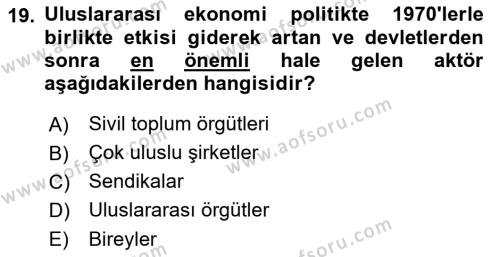 19. Uluslararası ekonomi politikte 1970'lerle birlikte etkisi giderek artan ve devletlerden sonra en önemli hale gelen aktör aşağıdakilerden hangisidir?

A) Sivil toplum örgütleri
B) Çok uluslu şirketler
C) Sendikalar
D) Uluslararası örgütler
E) Bireyler

www.aofsoru.com
www.aofsoru.com
www.aofsoru.com
www.aofsoru.com
www.aofsoru.com